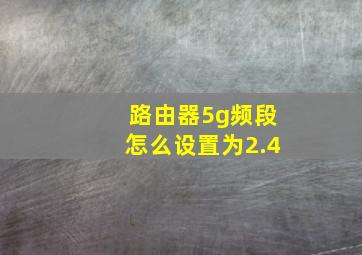 路由器5g频段怎么设置为2.4